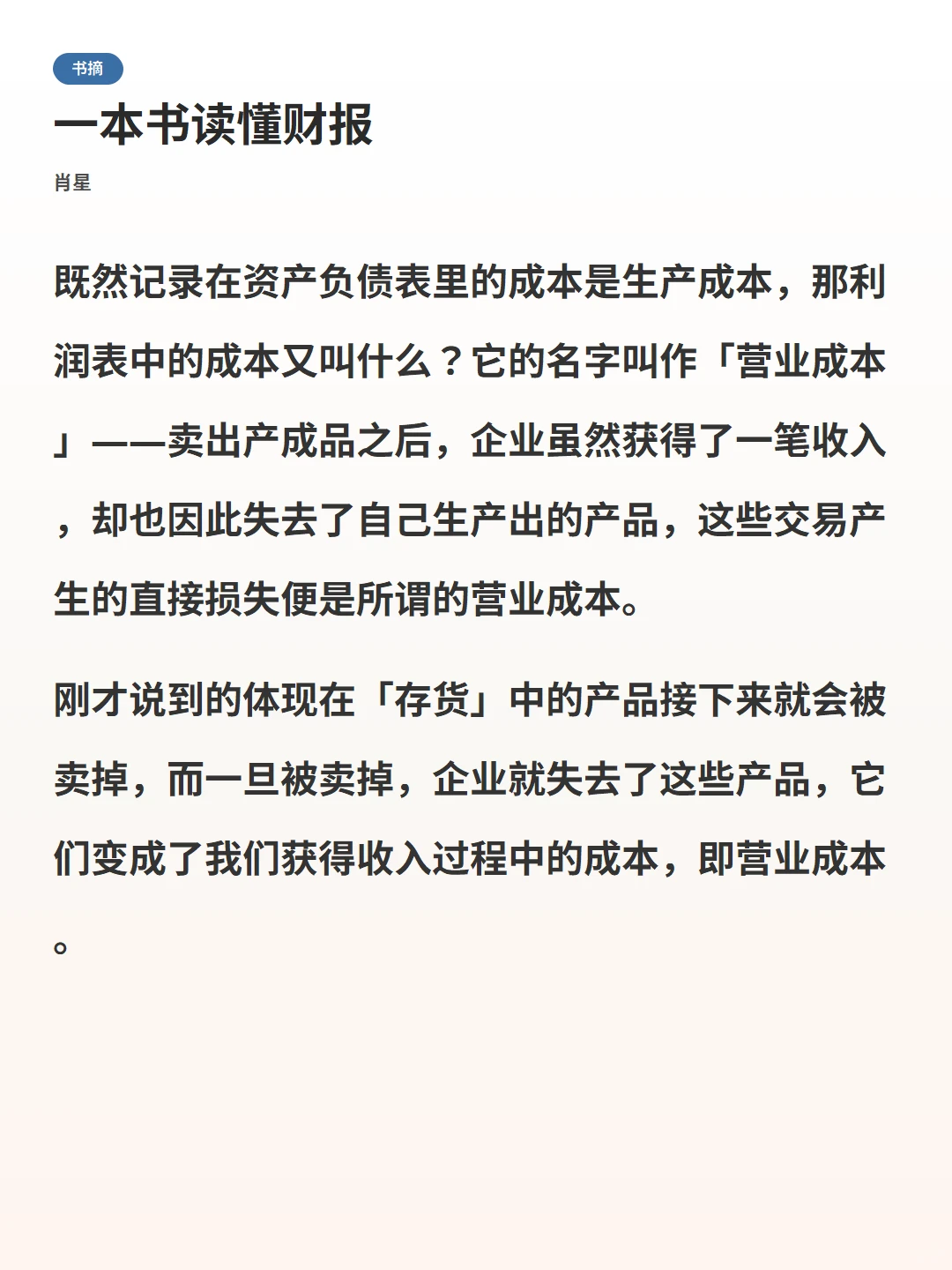 书摘

一本书读懂财报

肖星

既然记录在资产负债表里的成本是生产成本，那利润表中的成本又叫什么？它的名字叫作「营业成本」——卖出产成品之后，企业虽然获得了一笔收入，却也因此失去了自己生产出的产品，这些交易产生的直接损失便是所谓的营业成本。

刚才说到的体现在「存货」中的产品接下来就会被卖掉，而一旦被卖掉，企业就失去了这些产品，它们变成了我们获得收入过程中的成本，即营业成本。